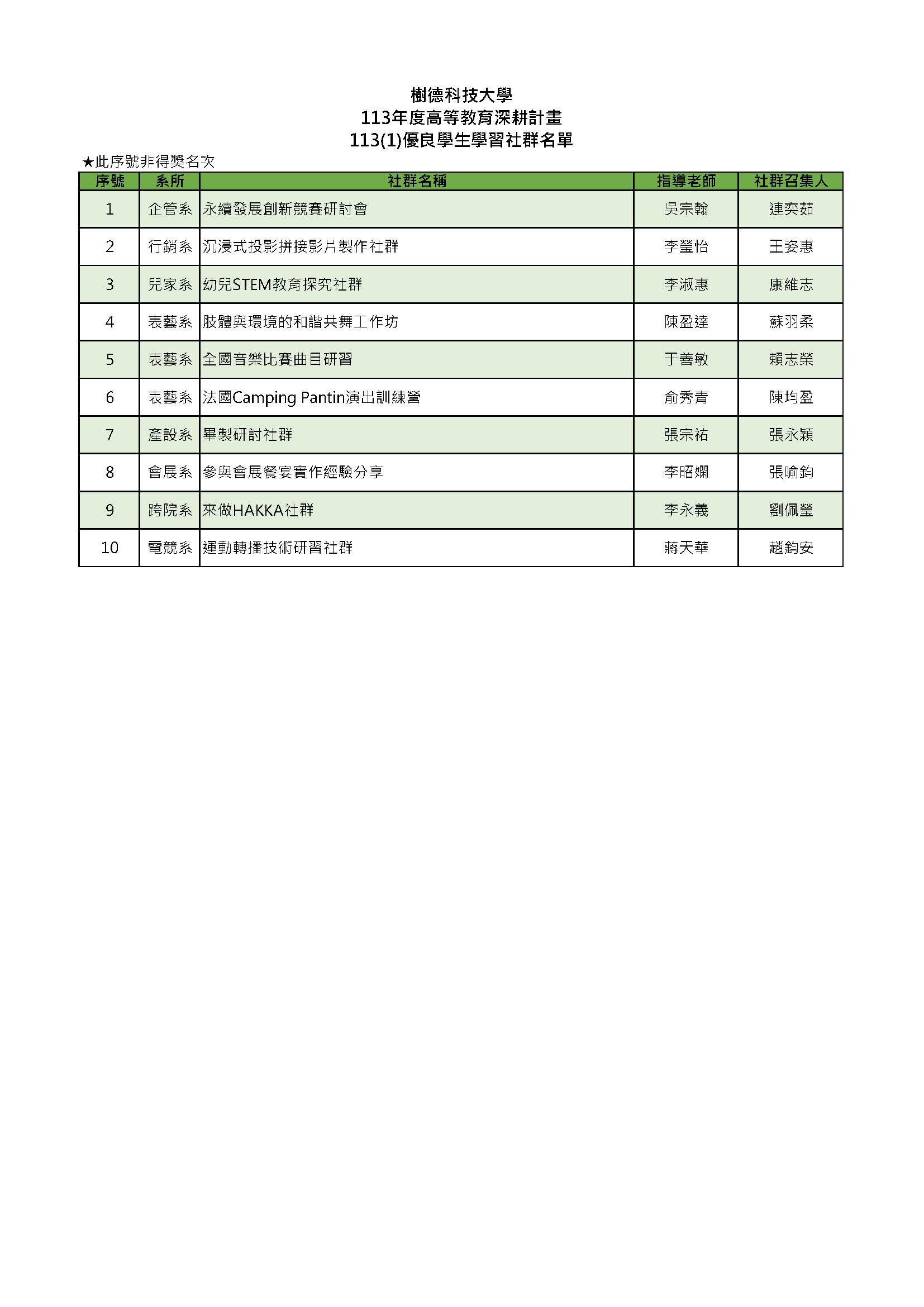 樹德科技大學
113年度高等教育深耕計畫
113(1)優良學生學習社群名單

★此序號非得獎名次

| 序號 | 系所 | 社群名稱 | 指導老師 | 社群召集人 |
|---|---|---|---|---|
| 1 | 企管系 | 永續發展創新競賽研討會 | 吳宗翰 | 連奕茹 |
| 2 | 行銷系 | 沉浸式投影拼接影片製作社群 | 李瑩怡 | 王姿惠 |
| 3 | 兒家系 | 幼兒STEM教育探究社群 | 李淑惠 | 康維志 |
| 4 | 表藝系 | 肢體與環境的和諧共舞工作坊 | 陳盈達 | 蘇羽柔 |
| 5 | 表藝系 | 全國音樂比賽曲目研習 | 于善敏 | 賴志榮 |
| 6 | 表藝系 | 法國Camping Pantin演出訓練營 | 俞秀青 | 陳均盈 |
| 7 | 產設系 | 畢製研討社群 | 張宗祐 | 張永穎 |
| 8 | 會展系 | 參與會展餐宴實作經驗分享 | 李昭嫻 | 張喻鈞 |
| 9 | 跨院系 | 來做HAKKA社群 | 李永義 | 劉佩瑩 |
| 10 | 電競系 | 運動轉播技術研習社群 | 蔣天華 | 趙鈞安 |